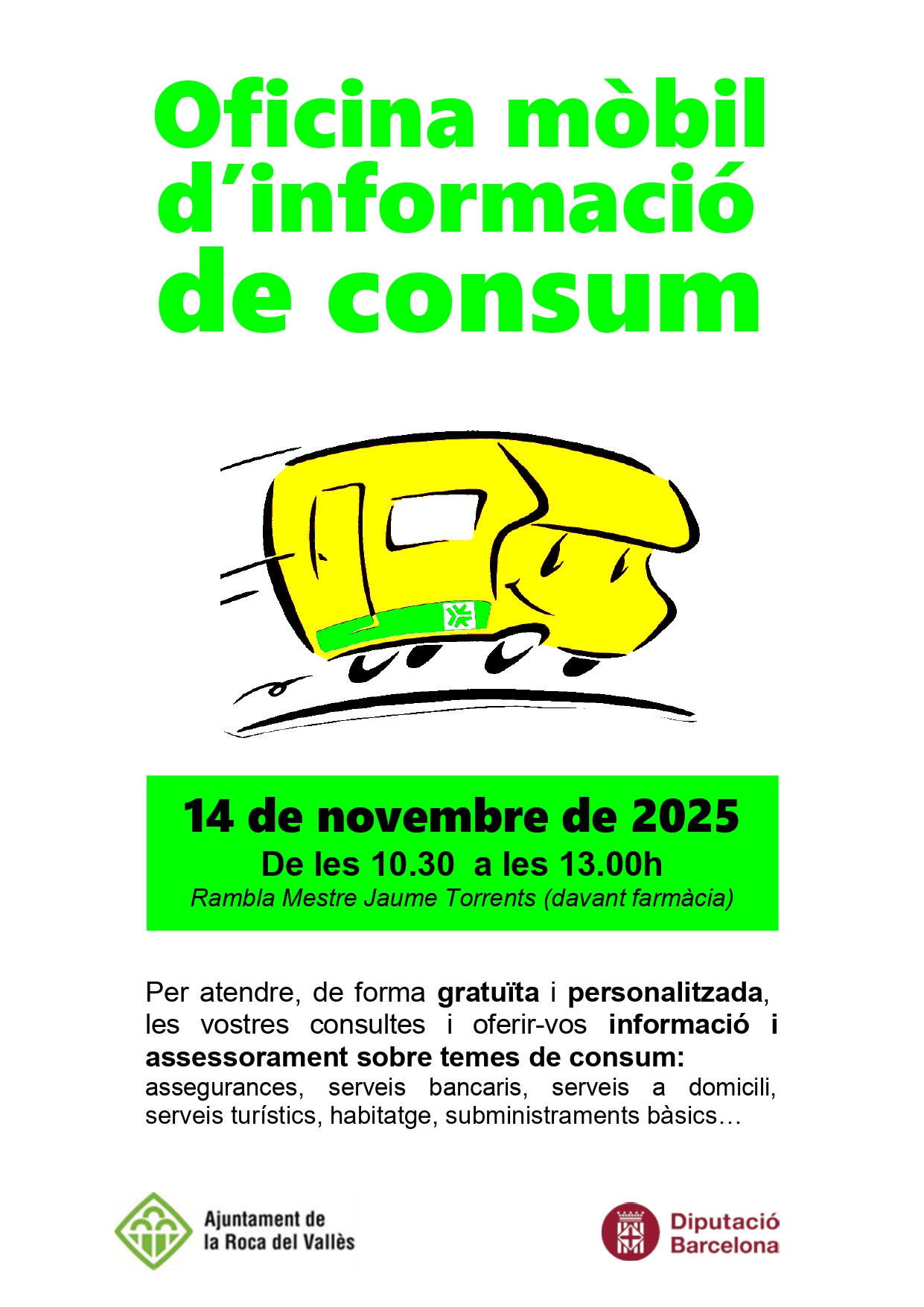 Oficina mòbil d'informació de consum

14 de novembre de 2025
De les 10.30 a les 13.00h
Rambla Mestre Jaume Torrents (davant farmàcia)

Per atendre, de forma gratuïta i personalitzada, les vostres consultes i oferir-vos informació i assessorament sobre temes de consum: assegurances, serveis bancaris, serveis a domicili, serveis turístics, habitatge, subministraments bàsics…

Ajuntament de
la Roca del Vallès

Diputació
Barcelona